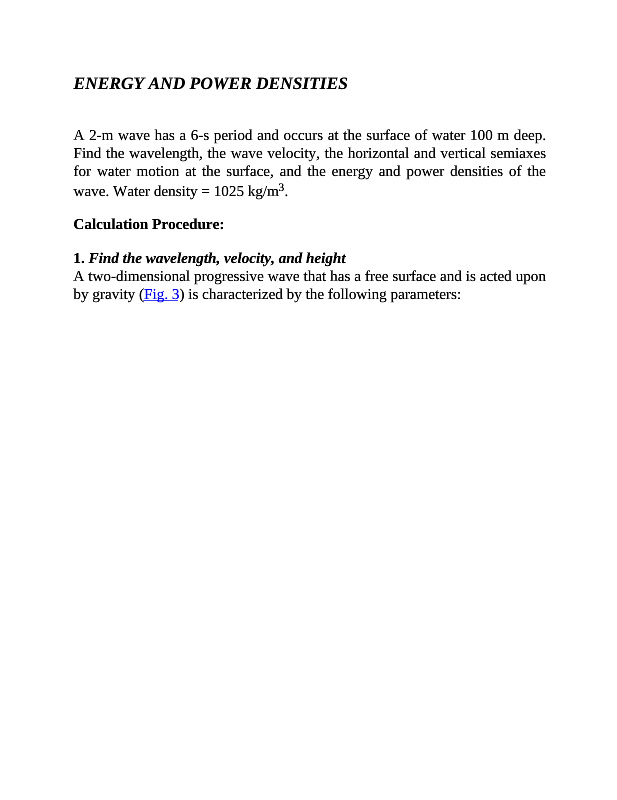 ENERGY AND POWER DENSITIES

A 2-m wave has a 6-s period and occurs at the surface of water 100 m deep. Find the wavelength, the wave velocity, the horizontal and vertical semiaxes for water motion at the surface, and the energy and power densities of the wave. Water density = 1025 kg/m$^3$.

Calculation Procedure:

1. Find the wavelength, velocity, and height
A two-dimensional progressive wave that has a free surface and is acted upon by gravity (Fig. 3) is characterized by the following parameters: